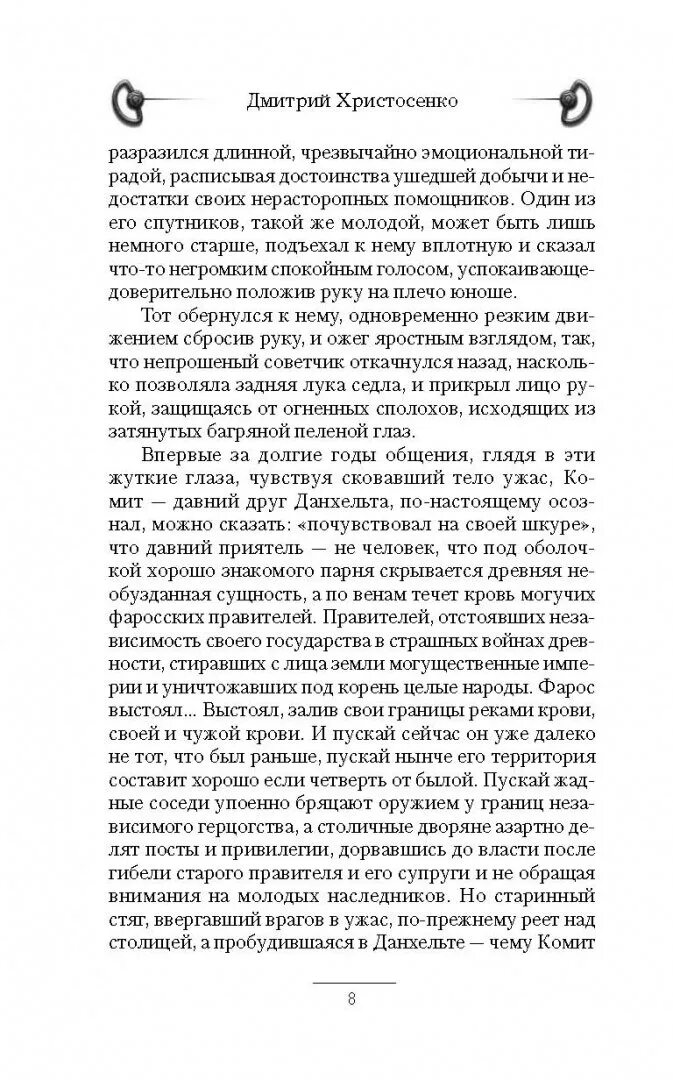 Дмитрий Христосенко

разразился длинной, чрезвычайно эмоциональной тирадой, расписывая достоинства ушедшей добычи и недостатки своих нерасторопных помощников. Один из его спутников, такой же молодой, может быть лишь немного старше, подъехал к нему вплотную и сказал что-то негромким спокойным голосом, успокаивающе-доверительно положив руку на плечо юноше.

Тот обернулся к нему, одновременно резким движением сбросив руку, и ожег яростным взглядом, так, что непрошеный советчик откачнулся назад, насколько позволяла задняя лука седла, и прикрыл лицо рукой, защищаясь от огненных сполохов, исходящих из затянутых багряной пеленой глаз.

Впервые за долгие годы общения, глядя в эти жуткие глаза, чувствуя сковавший тело ужас, Комит — давний друг Данхельта, по-настоящему осознал, можно сказать: «почувствовал на своей шкуре», что давний приятель — не человек, что под оболочкой хорошо знакомого парня скрывается древняя необузданная сущность, а по венам течет кровь могучих фаросских правителей. Правителей, отстоявших независимость своего государства в страшных войнах древности, стиравших с лица земли могущественные империи и уничтожавших под корень целые народы. Фарос выстоял... Выстоял, залив свои границы реками крови, своей и чужой крови. И пускай сейчас он уже далеко не тот, что был раньше, пускай нынче его территория составит хорошо если четверть от былой. Пускай жадные соседи упоенно бряцают оружием у границ независимого герцогства, а столичные дворяне азартно делят посты и привилегии, дорвавшись до власти после гибели старого правителя и его супруги и не обращая внимания на молодых наследников. Но старинный стяг, ввергавший врагов в ужас, по-прежнему реет над столицей, а пробудившаяся в Данхельте — чему Комит

8